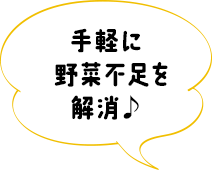 手軽に
野菜不足を
解消♪